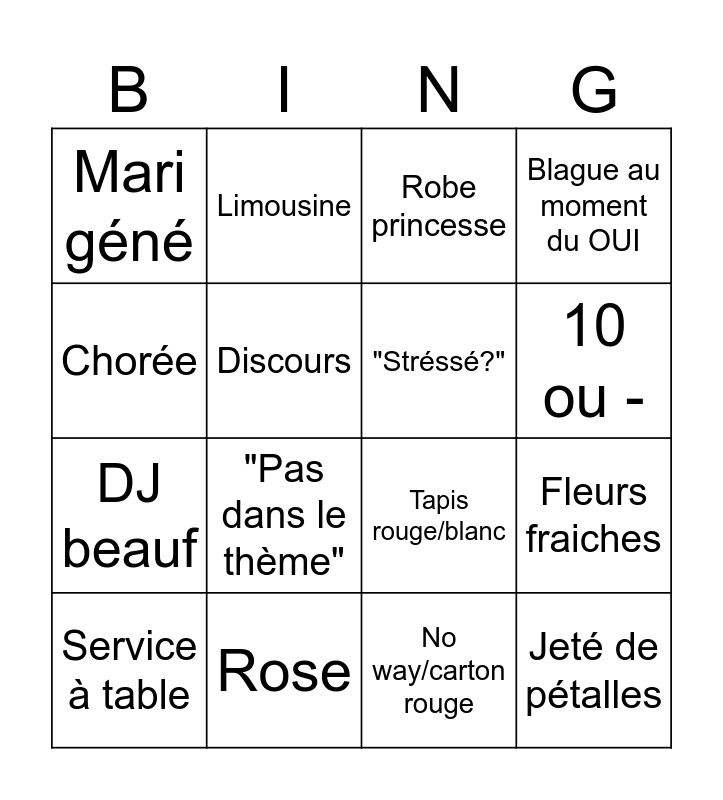 | B | I | N | G |
|---|---|---|---|
| Mari géné | Limousine | Robe princesse | Blague au moment du OUI |
| Chorée | Discours | "Stréssé?" | 10 ou - |
| DJ beauf | "Pas dans le thème" | Tapis rouge/blanc | Fleurs fraiches |
| Service à table | Rose | No way/carton rouge | Jeté de pétalles |